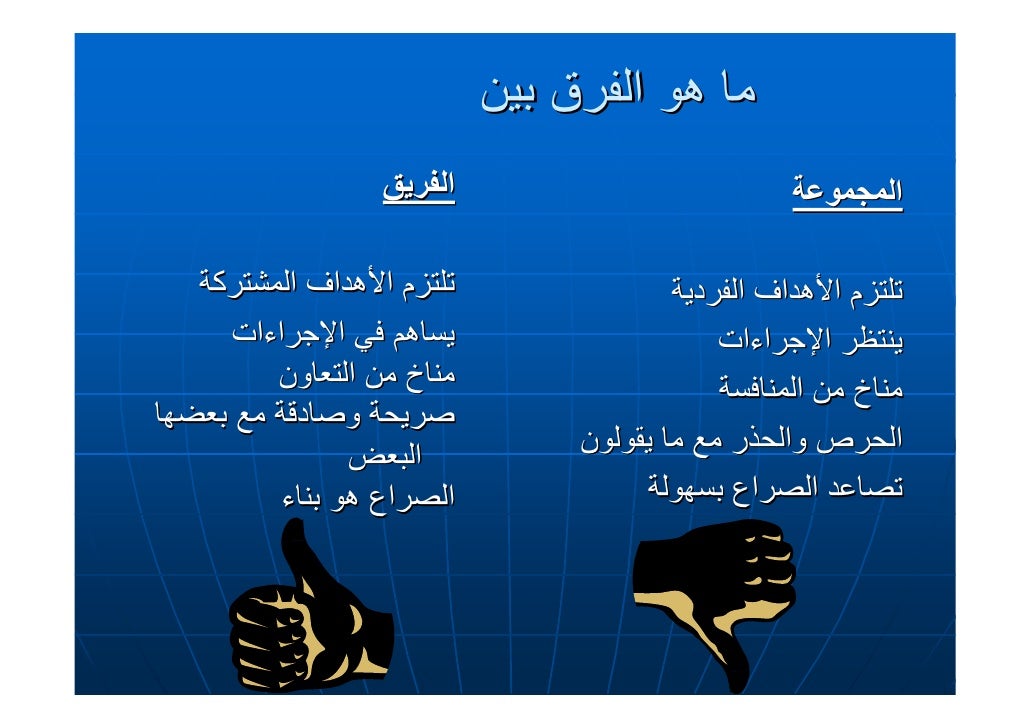 ما هو الفرق بين

المجموعة

تلتزم الأهداف الفردية
ينتظر الإجراءات
مناخ من المنافسة
الحرص والحذر مع ما يقولون
تصاعد الصراع بسهولة

الفريق

تلتزم الأهداف المشتركة
يساهم في الإجراءات
مناخ من التعاون
صريحة وصادقة مع بعضها البعض
الصراع هو بناء